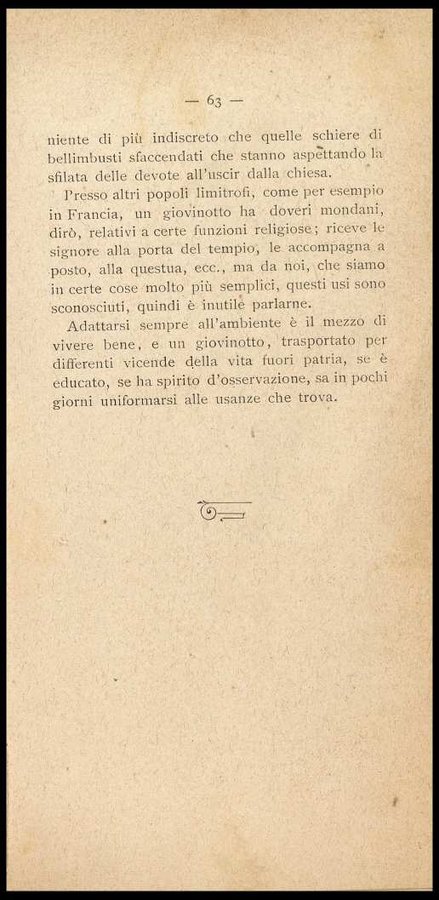 — 63 —

niente di più indiscreto che quelle schiere di bellimbusti sfaccendati che stanno aspettando la sfilata delle devote all'uscir dalla chiesa.

Presso altri popoli limitrofi, come per esempio in Francia, un giovinotto ha doveri mondani, dirò, relativi a certe funzioni religiose; riceve le signore alla porta del tempio, le accompagna a posto, alla questua, ecc., ma da noi, che siamo in certe cose molto più semplici, questi usi sono sconosciuti, quindi è inutile parlarne.

Adattarsi sempre all'ambiente è il mezzo di vivere bene, e un giovinotto, trasportato per differenti vicende della vita fuori patria, se è educato, se ha spirito d'osservazione, sa in pochi giorni uniformarsi alle usanze che trova.